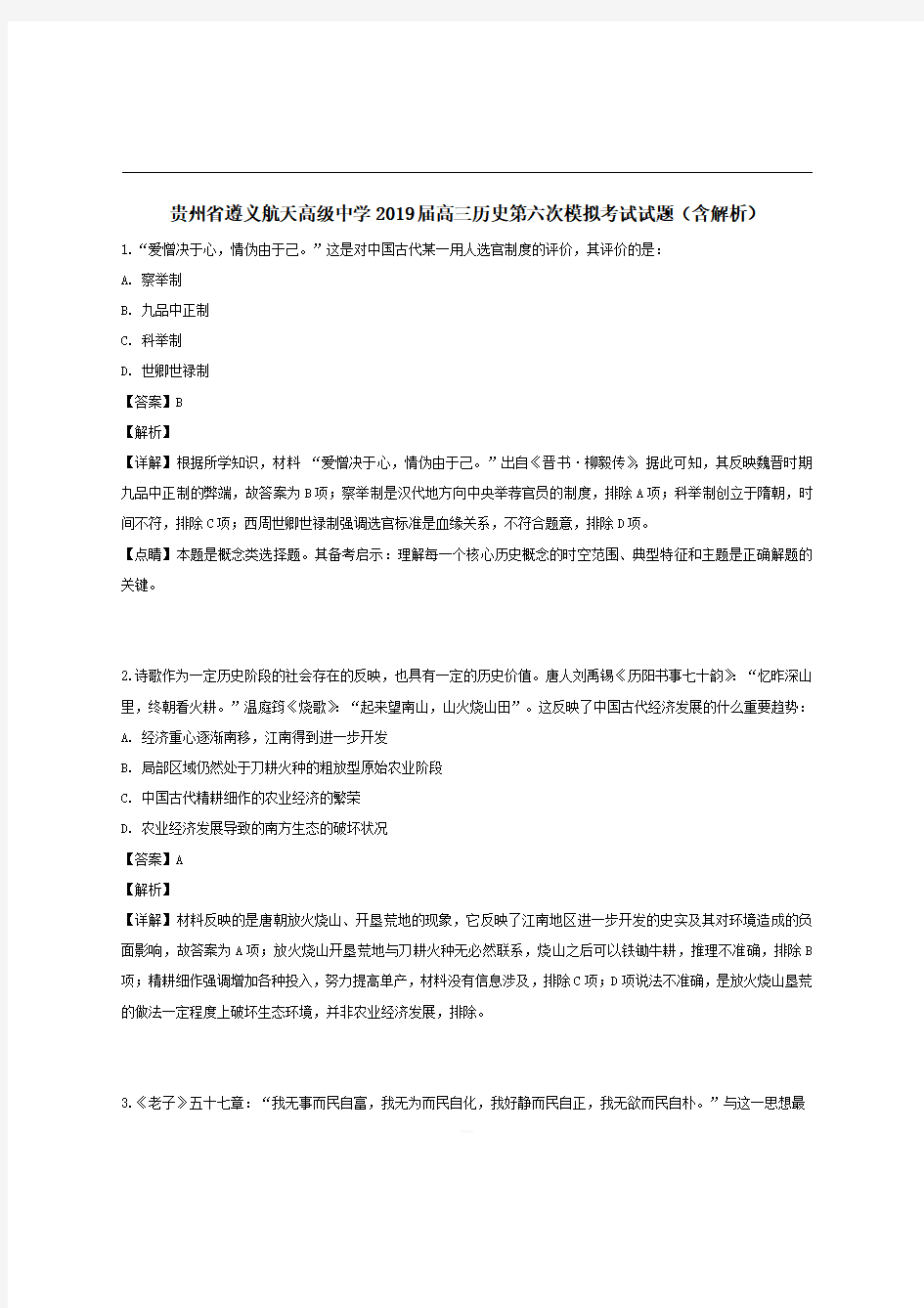 贵州省遵义航天高级中学2019届高三历史第六次模拟考试试题（含解析）

1.“爱憎决于心，情伪由于己。”这是对中国古代某一用人选官制度的评价，其评价的是：

A. 察举制

B. 九品中正制

C. 科举制

D. 世卿世禄制

【答案】B

【解析】

【详解】根据所学知识，材料 “爱憎决于心，情伪由于己。”出自《晋书·柳毅传》，据此可知，其反映魏晋时期九品中正制的弊端，故答案为B项；察举制是汉代地方向中央举荐官员的制度，排除A项；科举制创立于隋朝，时间不符，排除C项；西周世卿世禄制强调选官标准是血缘关系，不符合题意，排除D项。

【点睛】本题是概念类选择题。其备考启示：理解每一个核心历史概念的时空范围、典型特征和主题是正确解题的关键。

2.诗歌作为一定历史阶段的社会存在的反映，也具有一定的历史价值。唐人刘禹锡《历阳书事七十韵》：“忆昨深山里，终朝看火耕。”温庭筠《烧歌》：“起来望南山，山火烧山田”。这反映了中国古代经济发展的什么重要趋势：

A. 经济重心逐渐南移，江南得到进一步开发

B. 局部区域仍然处于刀耕火种的粗放型原始农业阶段

C. 中国古代精耕细作的农业经济的繁荣

D. 农业经济发展导致的南方生态的破坏状况

【答案】A

【解析】

【详解】材料反映的是唐朝放火烧山、开垦荒地的现象，它反映了江南地区进一步开发的史实及其对环境造成的负面影响，故答案为A项；放火烧山开垦荒地与刀耕火种无必然联系，烧山之后可以铁锄牛耕，推理不准确，排除B项；精耕细作强调增加各种投入，努力提高单产，材料没有信息涉及，排除C项；D项说法不准确，是放火烧山垦荒的做法一定程度上破坏生态环境，并非农业经济发展，排除。

3.《老子》五十七章：“我无事而民自富，我无为而民自化，我好静而民自正，我无欲而民自朴。”与这一思想最